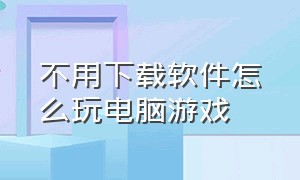 不用下载软件怎么玩电脑游戏